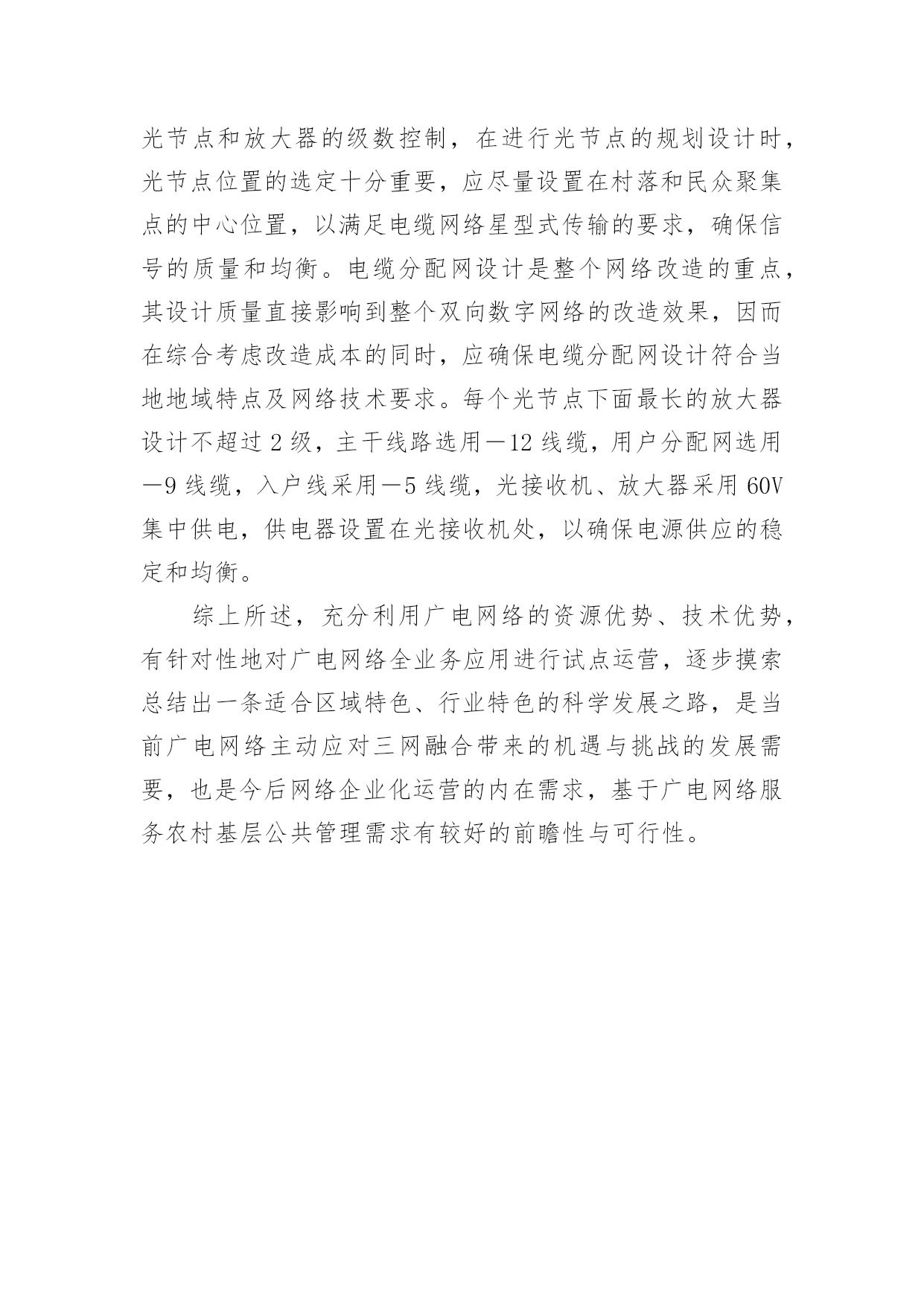 光节点和放大器的级数控制，在进行光节点的规划设计时，光节点位置的选定十分重要，应尽量设置在村落和民众聚集点的中心位置，以满足电缆网络星型式传输的要求，确保信号的质量和均衡。电缆分配网设计是整个网络改造的重点，其设计质量直接影响到整个双向数字网络的改造效果，因而在综合考虑改造成本的同时，应确保电缆分配网设计符合当地地域特点及网络技术要求。每个光节点下面最长的放大器设计不超过 2 级，主干线路选用—12 线缆，用户分配网选用—9 线缆，入户线采用—5 线缆，光接收机、放大器采用 60V 集中供电，供电器设置在光接收机处，以确保电源供应的稳定和均衡。

综上所述，充分利用广电网络的资源优势、技术优势，有针对性地对广电网络全业务应用进行试点运营，逐步摸索总结出一条适合区域特色、行业特色的科学发展之路，是当前广电网络主动应对三网融合带来的机遇与挑战的发展需要，也是今后网络企业化运营的内在需求，基于广电网络服务农村基层公共管理需求有较好的前瞻性与可行性。